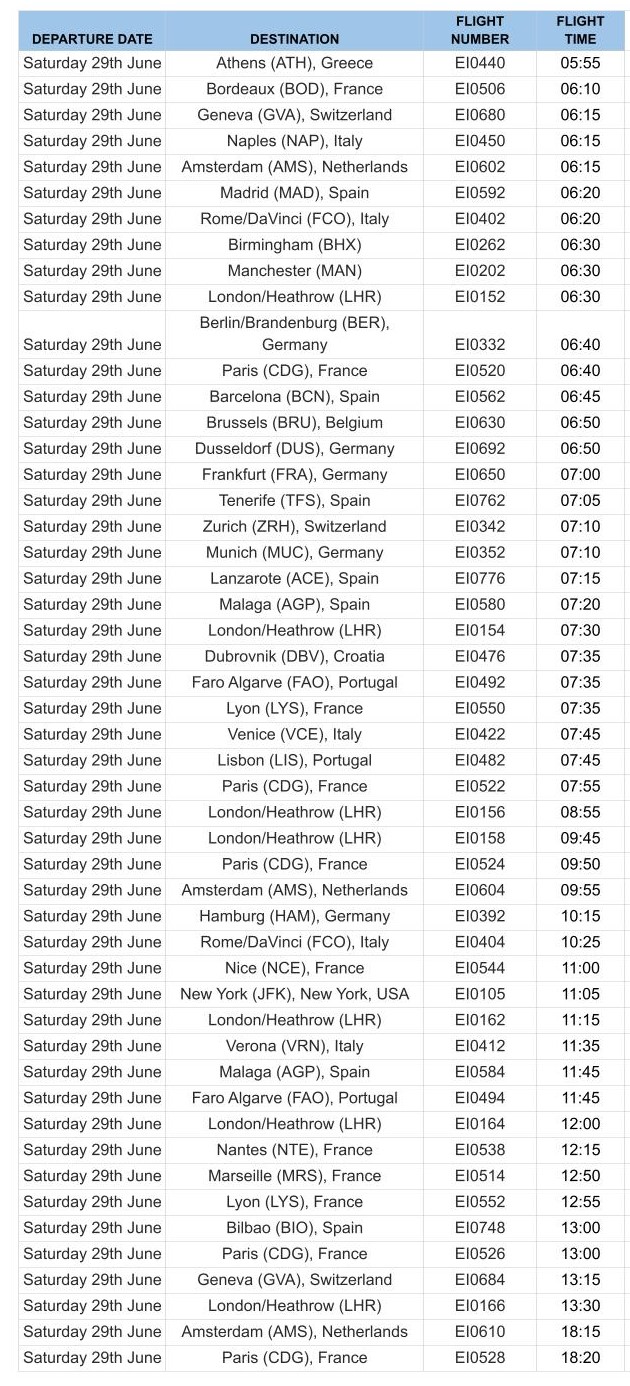 | DEPARTURE DATE | DESTINATION | FLIGHT NUMBER | FLIGHT TIME |
|---|---|---|---|
| Saturday 29th June | Athens (ATH), Greece | EI0440 | 05:55 |
| Saturday 29th June | Bordeaux (BOD), France | EI0506 | 06:10 |
| Saturday 29th June | Geneva (GVA), Switzerland | EI0680 | 06:15 |
| Saturday 29th June | Naples (NAP), Italy | EI0450 | 06:15 |
| Saturday 29th June | Amsterdam (AMS), Netherlands | EI0602 | 06:15 |
| Saturday 29th June | Madrid (MAD), Spain | EI0592 | 06:20 |
| Saturday 29th June | Rome/DaVinci (FCO), Italy | EI0402 | 06:20 |
| Saturday 29th June | Birmingham (BHX) | EI0262 | 06:30 |
| Saturday 29th June | Manchester (MAN) | EI0202 | 06:30 |
| Saturday 29th June | London/Heathrow (LHR) | EI0152 | 06:30 |
| Saturday 29th June | Berlin/Brandenburg (BER), Germany | EI0332 | 06:40 |
| Saturday 29th June | Paris (CDG), France | EI0520 | 06:40 |
| Saturday 29th June | Barcelona (BCN), Spain | EI0562 | 06:45 |
| Saturday 29th June | Brussels (BRU), Belgium | EI0630 | 06:50 |
| Saturday 29th June | Dusseldorf (DUS), Germany | EI0692 | 06:50 |
| Saturday 29th June | Frankfurt (FRA), Germany | EI0650 | 07:00 |
| Saturday 29th June | Tenerife (TFS), Spain | EI0762 | 07:05 |
| Saturday 29th June | Zurich (ZRH), Switzerland | EI0342 | 07:10 |
| Saturday 29th June | Munich (MUC), Germany | EI0352 | 07:10 |
| Saturday 29th June | Lanzarote (ACE), Spain | EI0776 | 07:15 |
| Saturday 29th June | Malaga (AGP), Spain | EI0580 | 07:20 |
| Saturday 29th June | London/Heathrow (LHR) | EI0154 | 07:30 |
| Saturday 29th June | Dubrovnik (DBV), Croatia | EI0476 | 07:35 |
| Saturday 29th June | Faro Algarve (FAO), Portugal | EI0492 | 07:35 |
| Saturday 29th June | Lyon (LYS), France | EI0550 | 07:35 |
| Saturday 29th June | Venice (VCE), Italy | EI0422 | 07:45 |
| Saturday 29th June | Lisbon (LIS), Portugal | EI0482 | 07:45 |
| Saturday 29th June | Paris (CDG), France | EI0522 | 07:55 |
| Saturday 29th June | London/Heathrow (LHR) | EI0156 | 08:55 |
| Saturday 29th June | London/Heathrow (LHR) | EI0158 | 09:45 |
| Saturday 29th June | Paris (CDG), France | EI0524 | 09:50 |
| Saturday 29th June | Amsterdam (AMS), Netherlands | EI0604 | 09:55 |
| Saturday 29th June | Hamburg (HAM), Germany | EI0392 | 10:15 |
| Saturday 29th June | Rome/DaVinci (FCO), Italy | EI0404 | 10:25 |
| Saturday 29th June | Nice (NCE), France | EI0544 | 11:00 |
| Saturday 29th June | New York (JFK), New York, USA | EI0105 | 11:05 |
| Saturday 29th June | London/Heathrow (LHR) | EI0162 | 11:15 |
| Saturday 29th June | Verona (VRN), Italy | EI0412 | 11:35 |
| Saturday 29th June | Malaga (AGP), Spain | EI0584 | 11:45 |
| Saturday 29th June | Faro Algarve (FAO), Portugal | EI0494 | 11:45 |
| Saturday 29th June | London/Heathrow (LHR) | EI0164 | 12:00 |
| Saturday 29th June | Nantes (NTE), France | EI0538 | 12:15 |
| Saturday 29th June | Marseille (MRS), France | EI0514 | 12:50 |
| Saturday 29th June | Lyon (LYS), France | EI0552 | 12:55 |
| Saturday 29th June | Bilbao (BIO), Spain | EI0748 | 13:00 |
| Saturday 29th June | Paris (CDG), France | EI0526 | 13:00 |
| Saturday 29th June | Geneva (GVA), Switzerland | EI0684 | 13:15 |
| Saturday 29th June | London/Heathrow (LHR) | EI0166 | 13:30 |
| Saturday 29th June | Amsterdam (AMS), Netherlands | EI0610 | 18:15 |
| Saturday 29th June | Paris (CDG), France | EI0528 | 18:20 |